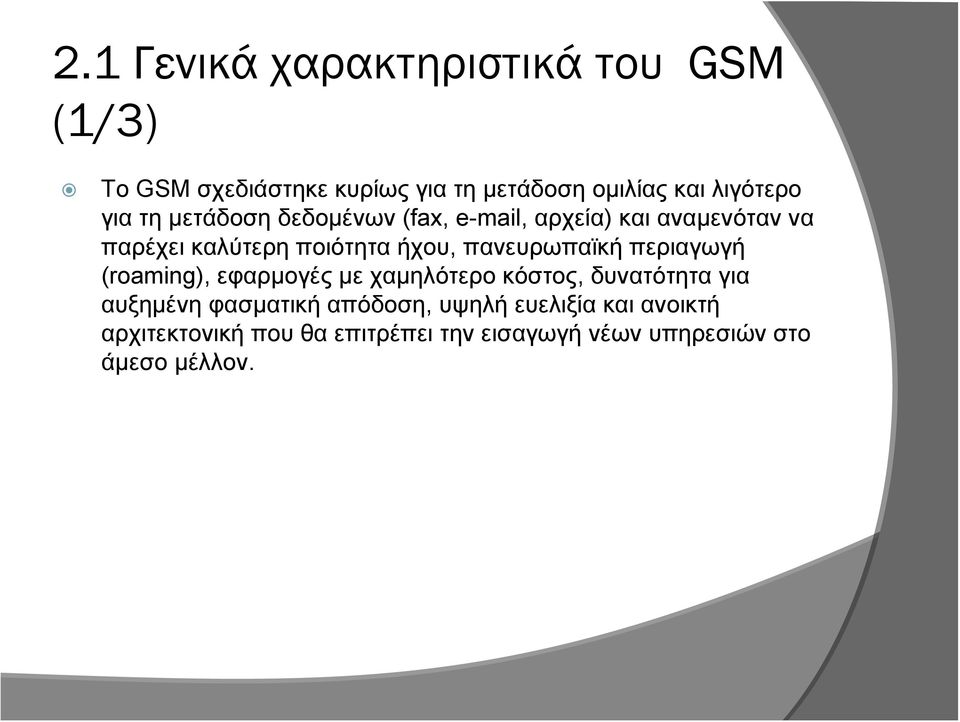 2.1 Γενικά χαρακτηριστικά του GSM (1/3)

Το GSM σχεδιάστηκε κυρίως για τη μετάδοση ομιλίας και λιγότερο για τη μετάδοση δεδομένων (fax, e-mail, αρχεία) και αναμενόταν να παρέχει καλύτερη ποιότητα ήχου, πανευρωπαϊκή περιαγωγή (roaming), εφαρμογές με χαμηλότερο κόστος, δυνατότητα για αυξημένη φασματική απόδοση, υψηλή ευελιξία και ανοικτή αρχιτεκτονική που θα επιτρέπει την εισαγωγή νέων υπηρεσιών στο άμεσο μέλλον.